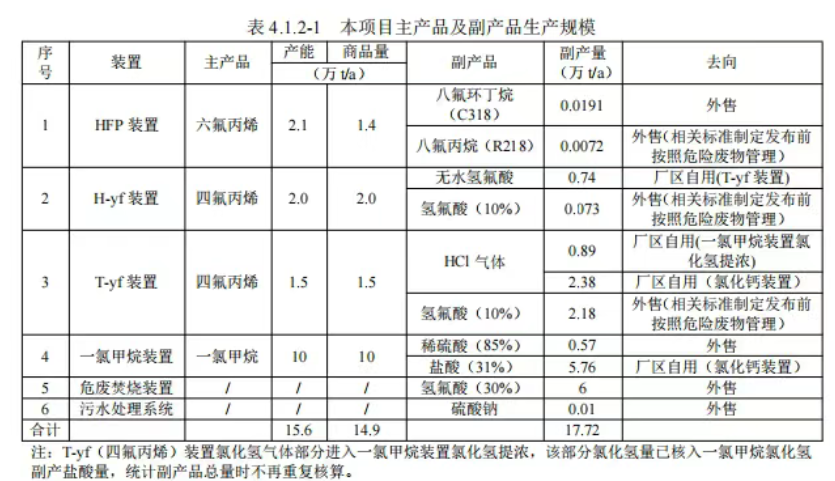 表4.1.2-1 本项目主产品及副产品生产规模

| 序号 | 装置 | 主产品 | 产能 | 商品量 | 副产品 | 副产量（万t/a） | 去向 |
|---|---|---|---|---|---|---|---|
| | | | （万t/a） | | | | |
| 1 | HFP装置 | 六氟丙烯 | 2.1 | 1.4 | 八氟环丁烷（C318） | 0.0191 | 外售 |
| | | | | | 八氟丙烷（R218） | 0.0072 | 外售（相关标准制定发布前按照危险废物管理） |
| 2 | H-yf装置 | 四氟丙烯 | 2.0 | 2.0 | 无水氢氟酸 | 0.74 | 厂区自用(T-yf装置) |
| | | | | | 氢氟酸（10%） | 0.073 | 外售（相关标准制定发布前按照危险废物管理） |
| 3 | T-yf装置 | 四氟丙烯 | 1.5 | 1.5 | HCl气体 | 0.89 | 厂区自用(一氯甲烷装置氯化氢提浓) |
| | | | | | | 2.38 | 厂区自用（氯化钙装置） |
| | | | | | 氢氟酸（10%） | 2.18 | 外售（相关标准制定发布前按照危险废物管理） |
| 4 | 一氯甲烷装置 | 一氯甲烷 | 10 | 10 | 稀硫酸（85%） | 0.57 | 外售 |
| | | | | | 盐酸（31%） | 5.76 | 厂区自用（氯化钙装置） |
| 5 | 危废焚烧装置 | / | / | / | 氢氟酸（30%） | 6 | 外售 |
| 6 | 污水处理系统 | / | / | / | 硫酸钠 | 0.01 | 外售 |
| 合计 | | | 15.6 | 14.9 | | 17.72 | |

注：T-yf（四氟丙烯）装置氯化氢气体部分进入一氯甲烷装置氯化氢提浓，该部分氯化氢量已核入一氯甲烷氯化氢副产盐酸量，统计副产品总量时不再重复核算。